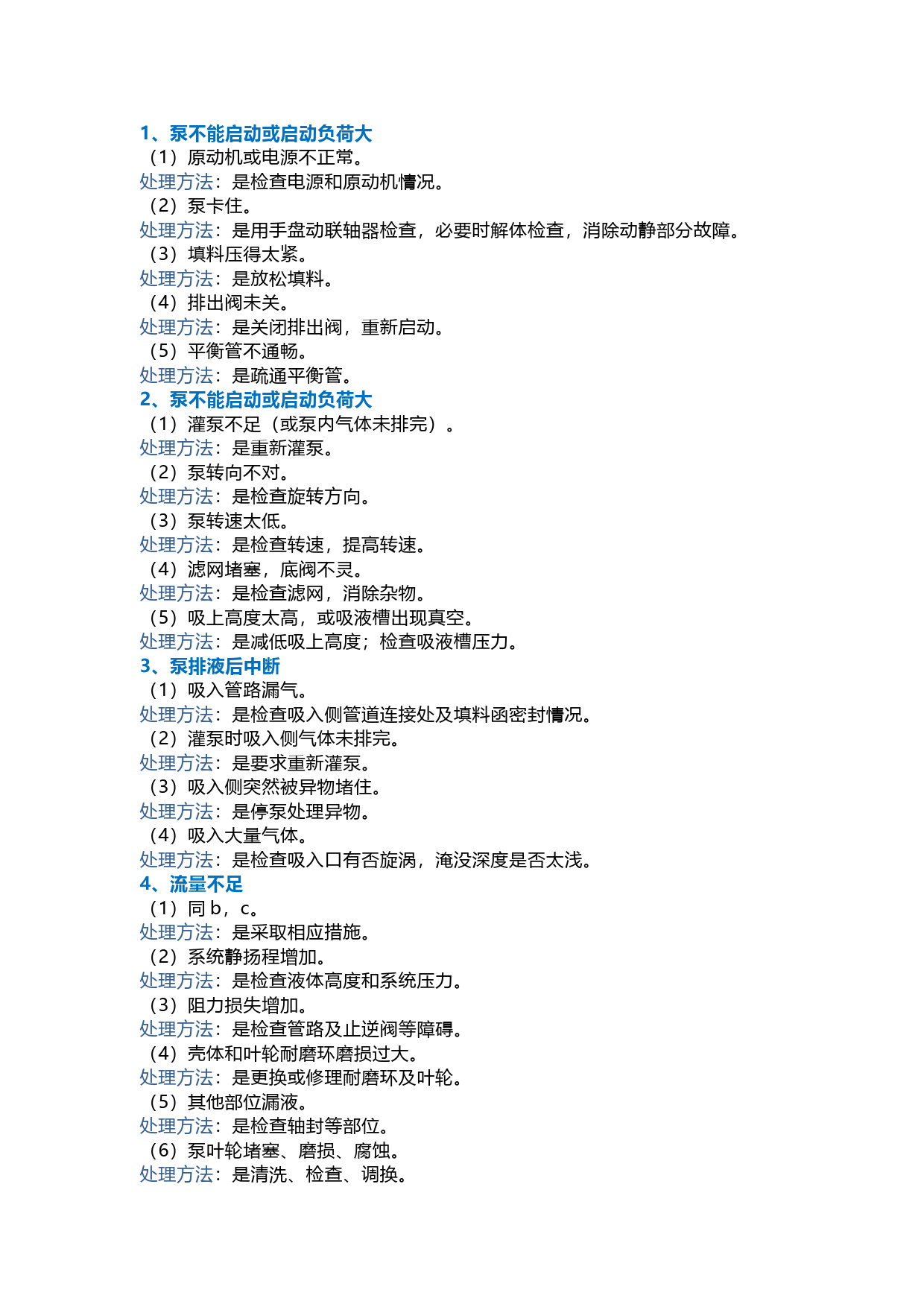 1、泵不能启动或启动负荷大

（1）原动机或电源不正常。

处理方法：是检查电源和原动机情况。

（2）泵卡住。

处理方法：是用手盘动联轴器检查，必要时解体检查，消除动静部分故障。

（3）填料压得太紧。

处理方法：是放松填料。

（4）排出阀未关。

处理方法：是关闭排出阀，重新启动。

（5）平衡管不通畅。

处理方法：是疏通平衡管。

2、泵不能启动或启动负荷大

（1）灌泵不足（或泵内气体未排完）。

处理方法：是重新灌泵。

（2）泵转向不对。

处理方法：是检查旋转方向。

（3）泵转速太低。

处理方法：是检查转速，提高转速。

（4）滤网堵塞，底阀不灵。

处理方法：是检查滤网，消除杂物。

（5）吸上高度太高，或吸液槽出现真空。

处理方法：是减低吸上高度；检查吸液槽压力。

3、泵排液后中断

（1）吸入管路漏气。

处理方法：是检查吸入侧管道连接处及填料函密封情况。

（2）灌泵时吸入侧气体未排完。

处理方法：是要求重新灌泵。

（3）吸入侧突然被异物堵住。

处理方法：是停泵处理异物。

（4）吸入大量气体。

处理方法：是检查吸入口有否旋涡，淹没深度是否太浅。

4、流量不足

（1）同 b，c。

处理方法：是采取相应措施。

（2）系统静扬程增加。

处理方法：是检查液体高度和系统压力。

（3）阻力损失增加。

处理方法：是检查管路及止逆阀等障碍。

（4）壳体和叶轮耐磨环磨损过大。

处理方法：是更换或修理耐磨环及叶轮。

（5）其他部位漏液。

处理方法：是检查轴封等部位。

（6）泵叶轮堵塞、磨损、腐蚀。

处理方法：是清洗、检查、调换。